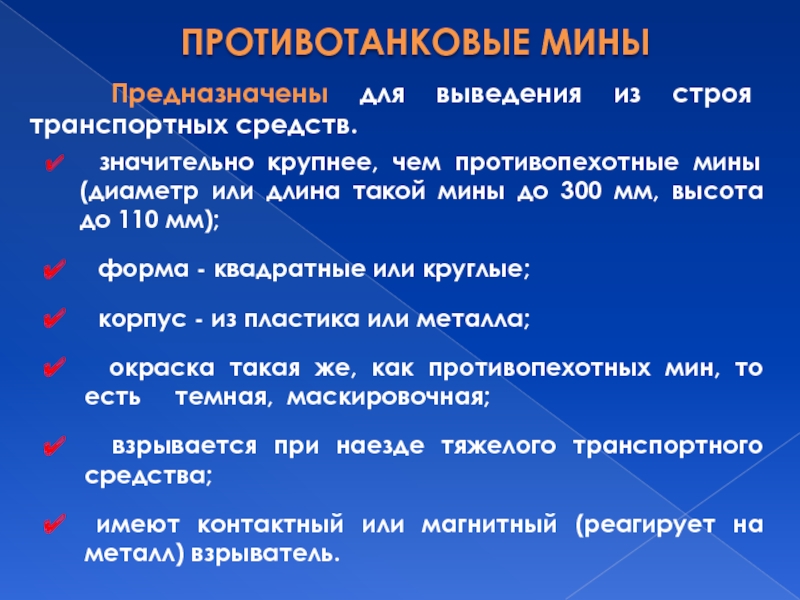 ПРОТИВОТАНКОВЫЕ МИНЫ

Предназначены для выведения из строя транспортных средств.

✔ значительно крупнее, чем противопехотные мины (диаметр или длина такой мины до 300 мм, высота до 110 мм);

✔ форма - квадратные или круглые;

✔ корпус - из пластика или металла;

✔ окраска такая же, как противопехотных мин, то есть темная, маскировочная;

✔ взрывается при наезде тяжелого транспортного средства;

✔ имеют контактный или магнитный (реагирует на металл) взрыватель.